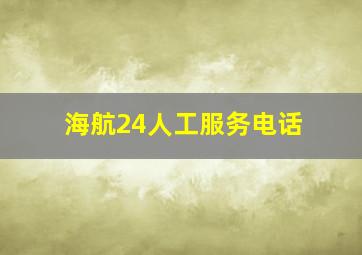 海航24人工服务电话